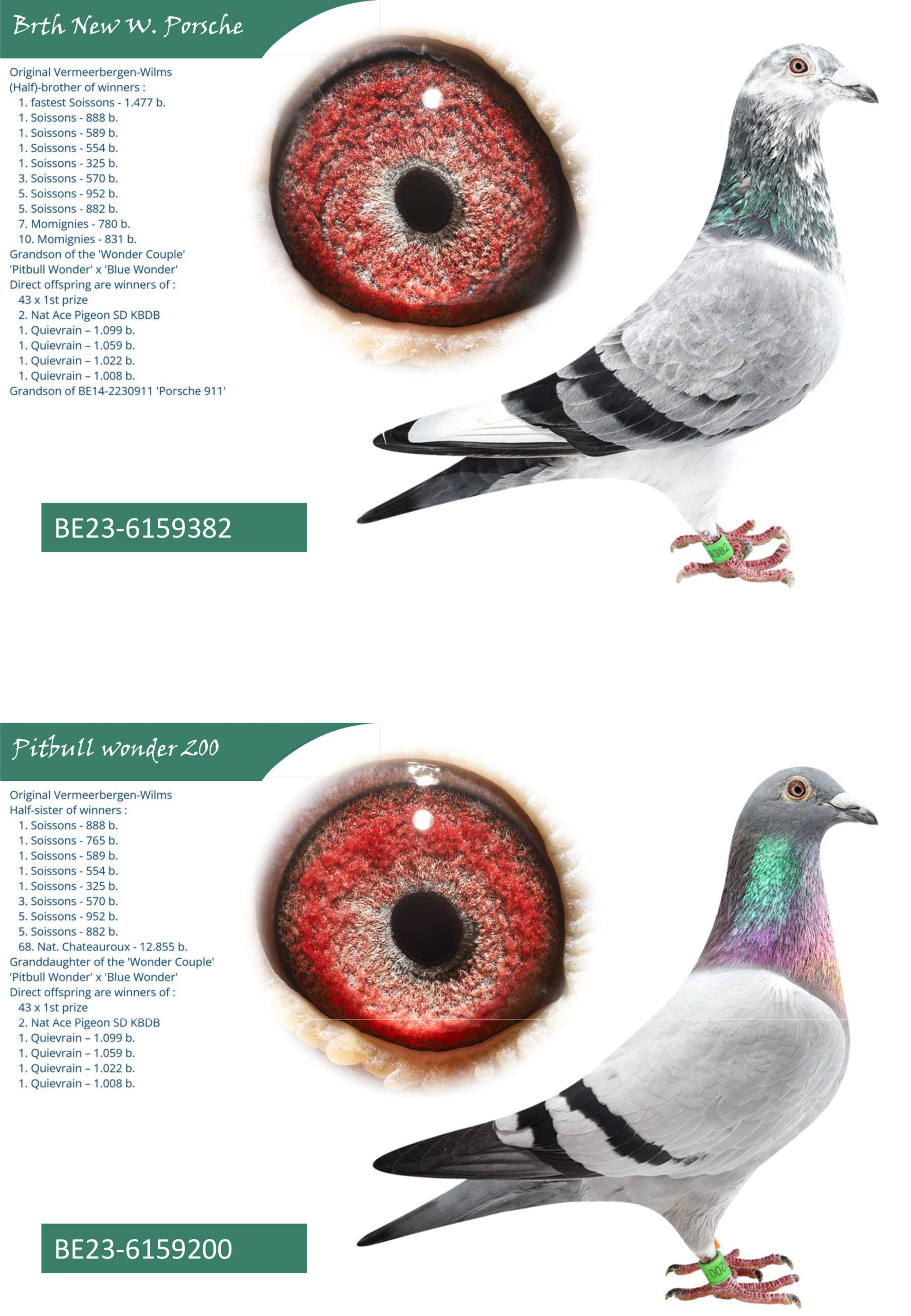 Brth New W. Porsche

Original Vermeerbergen-Wilms
(Half)-brother of winners :
1. fastest Soissons - 1.477 b.
1. Soissons - 888 b.
1. Soissons - 589 b.
1. Soissons - 554 b.
1. Soissons - 325 b.
3. Soissons - 570 b.
5. Soissons - 952 b.
5. Soissons - 882 b.
7. Momignies - 780 b.
10. Momignies - 831 b.
Grandson of the 'Wonder Couple'
'Pitbull Wonder' x 'Blue Wonder'
Direct offspring are winners of :
43 x 1st prize
2. Nat Ace Pigeon SD KBDB
1. Quievrain – 1.099 b.
1. Quievrain – 1.059 b.
1. Quievrain – 1.022 b.
1. Quievrain – 1.008 b.
Grandson of BE14-2230911 'Porsche 911'

BE23-6159382

Pitbull wonder 200

Original Vermeerbergen-Wilms
Half-sister of winners :
1. Soissons - 888 b.
1. Soissons - 765 b.
1. Soissons - 589 b.
1. Soissons - 554 b.
1. Soissons - 325 b.
3. Soissons - 570 b.
5. Soissons - 952 b.
5. Soissons - 882 b.
68. Nat. Chateauroux - 12.855 b.
Granddaughter of the 'Wonder Couple'
'Pitbull Wonder' x 'Blue Wonder'
Direct offspring are winners of :
43 x 1st prize
2. Nat Ace Pigeon SD KBDB
1. Quievrain – 1.099 b.
1. Quievrain – 1.059 b.
1. Quievrain – 1.022 b.
1. Quievrain – 1.008 b.

BE23-6159200